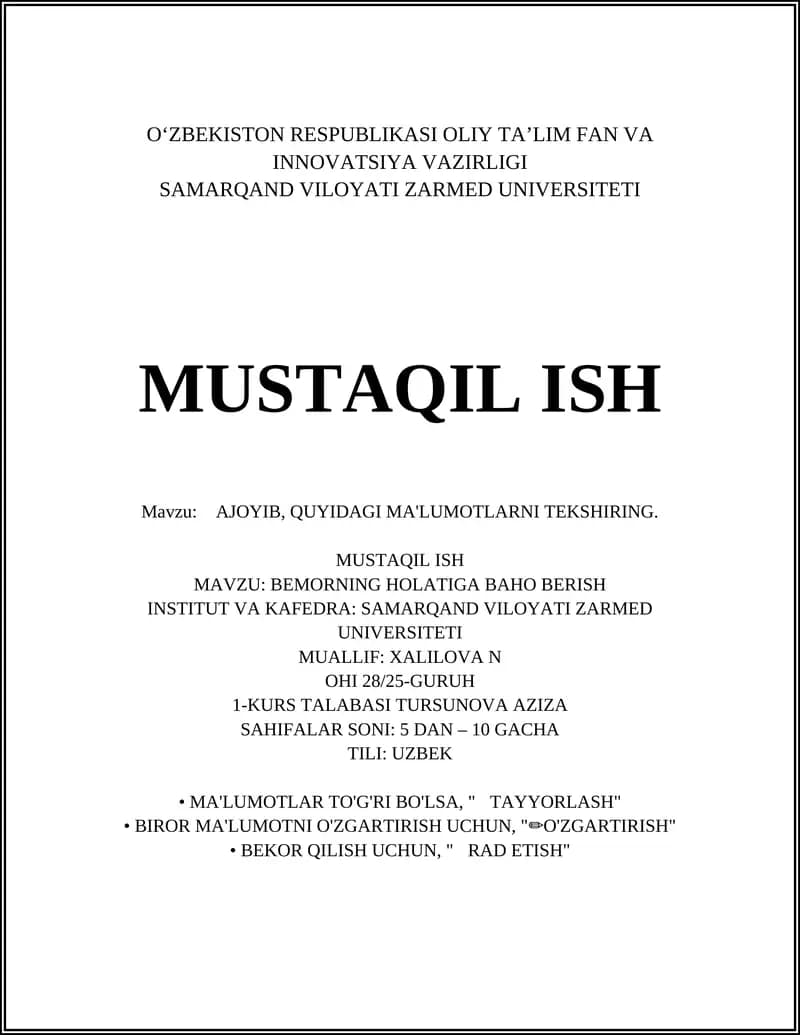 O‘ZBEKISTON RESPUBLIKASI OLIY TA’LIM FAN VA INNOVATSIYA VAZIRLIGI
SAMARQAND VILOYATI ZARMED UNIVERSITETI

MUSTAQIL ISH

Mavzu: AJOYIB, QUYIDAGI MA'LUMOTLARNI TEKSHIRING.

MUSTAQIL ISH
MAVZU: BEMORNING HOLATIGA BAHO BERISH
INSTITUT VA KAFEDRA: SAMARQAND VILOYATI ZARMED UNIVERSITETI
MUALLIF: XALILOVA N
OHI 28/25-GURUH
1-KURS TALABASI TURSUNOVA AZIZA
SAHIFALAR SONI: 5 DAN – 10 GACHA
TILI: UZBEK

• MA'LUMOTLAR TO'G'RI BO'LSA, " TAYYORLASH"
• BIROR MA'LUMOTNI O'ZGARTIRISH UCHUN, "✏O'ZGARTIRISH"
• BEKOR QILISH UCHUN, " RAD ETISH"